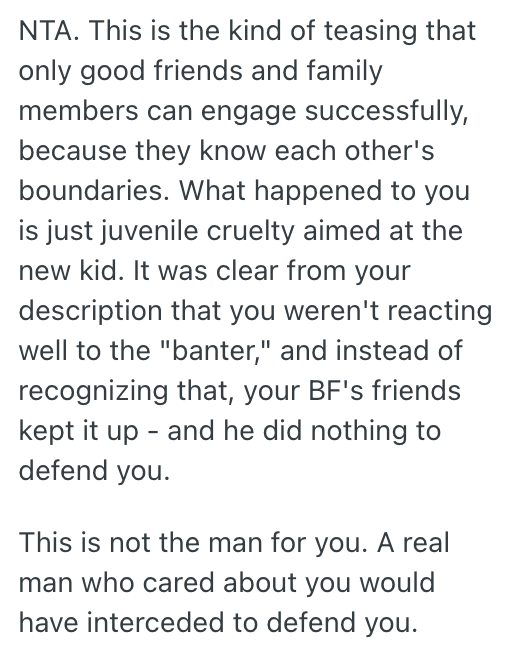 NTA. This is the kind of teasing that only good friends and family members can engage successfully, because they know each other's boundaries. What happened to you is just juvenile cruelty aimed at the new kid. It was clear from your description that you weren't reacting well to the "banter," and instead of recognizing that, your BF's friends kept it up - and he did nothing to defend you.

This is not the man for you. A real man who cared about you would have interceded to defend you.